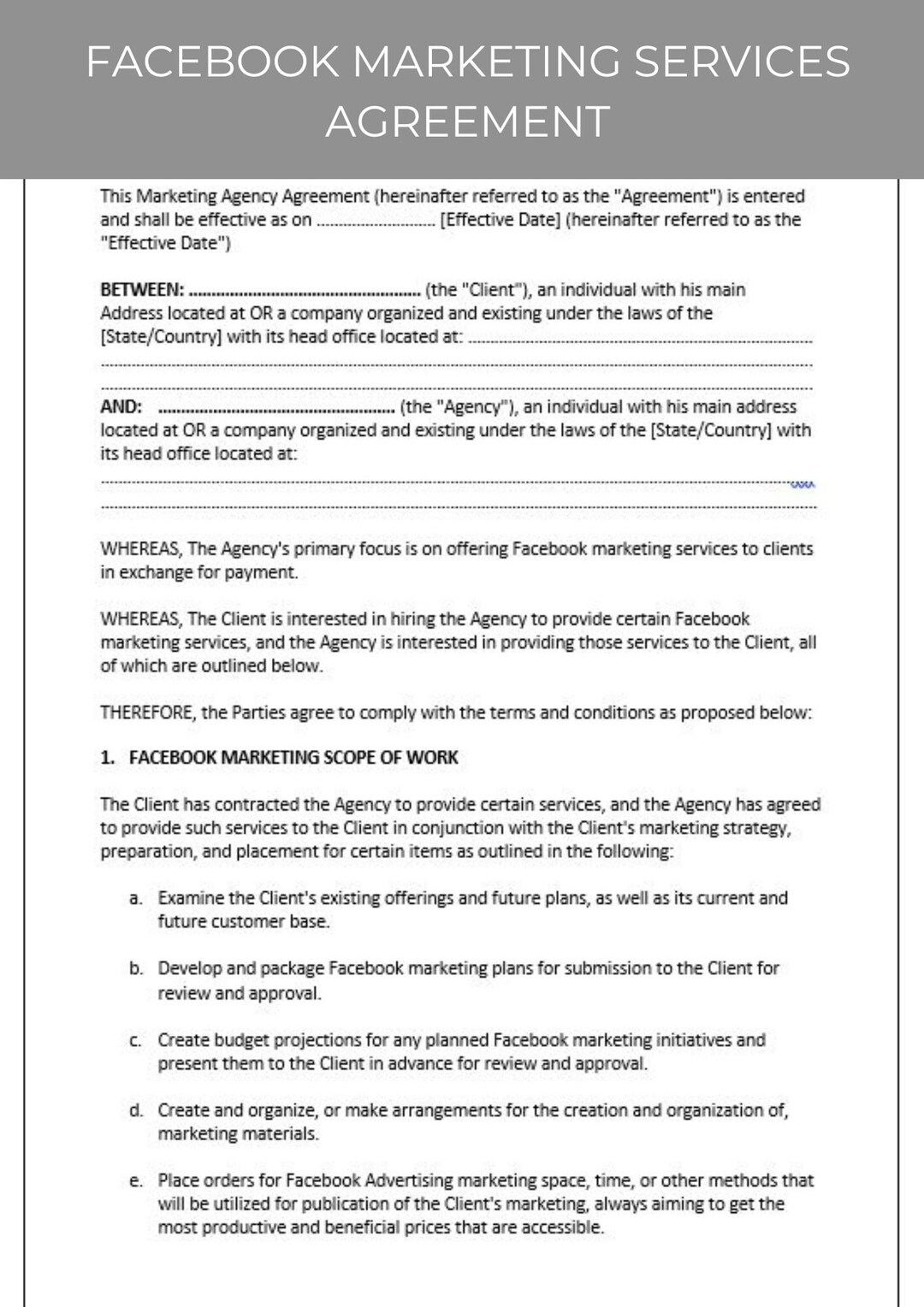 FACEBOOK MARKETING SERVICES AGREEMENT

This Marketing Agency Agreement (hereinafter referred to as the "Agreement") is entered and shall be effective as on ____ [Effective Date] (hereinafter referred to as the "Effective Date")

BETWEEN: ____ (the "Client"), an individual with his main Address located at OR a company organized and existing under the laws of the [State/Country] with its head office located at: ____

____

AND: ____ (the "Agency"), an individual with his main address located at OR a company organized and existing under the laws of the [State/Country] with its head office located at:

____

____

WHEREAS, The Agency's primary focus is on offering Facebook marketing services to clients in exchange for payment.

WHEREAS, The Client is interested in hiring the Agency to provide certain Facebook marketing services, and the Agency is interested in providing those services to the Client, all of which are outlined below.

THEREFORE, the Parties agree to comply with the terms and conditions as proposed below:

1. FACEBOOK MARKETING SCOPE OF WORK

The Client has contracted the Agency to provide certain services, and the Agency has agreed to provide such services to the Client in conjunction with the Client's marketing strategy, preparation, and placement for certain items as outlined in the following:

a. Examine the Client's existing offerings and future plans, as well as its current and future customer base.

b. Develop and package Facebook marketing plans for submission to the Client for review and approval.

c. Create budget projections for any planned Facebook marketing initiatives and present them to the Client in advance for review and approval.

d. Create and organize, or make arrangements for the creation and organization of, marketing materials.

e. Place orders for Facebook Advertising marketing space, time, or other methods that will be utilized for publication of the Client's marketing, always aiming to get the most productive and beneficial prices that are accessible.